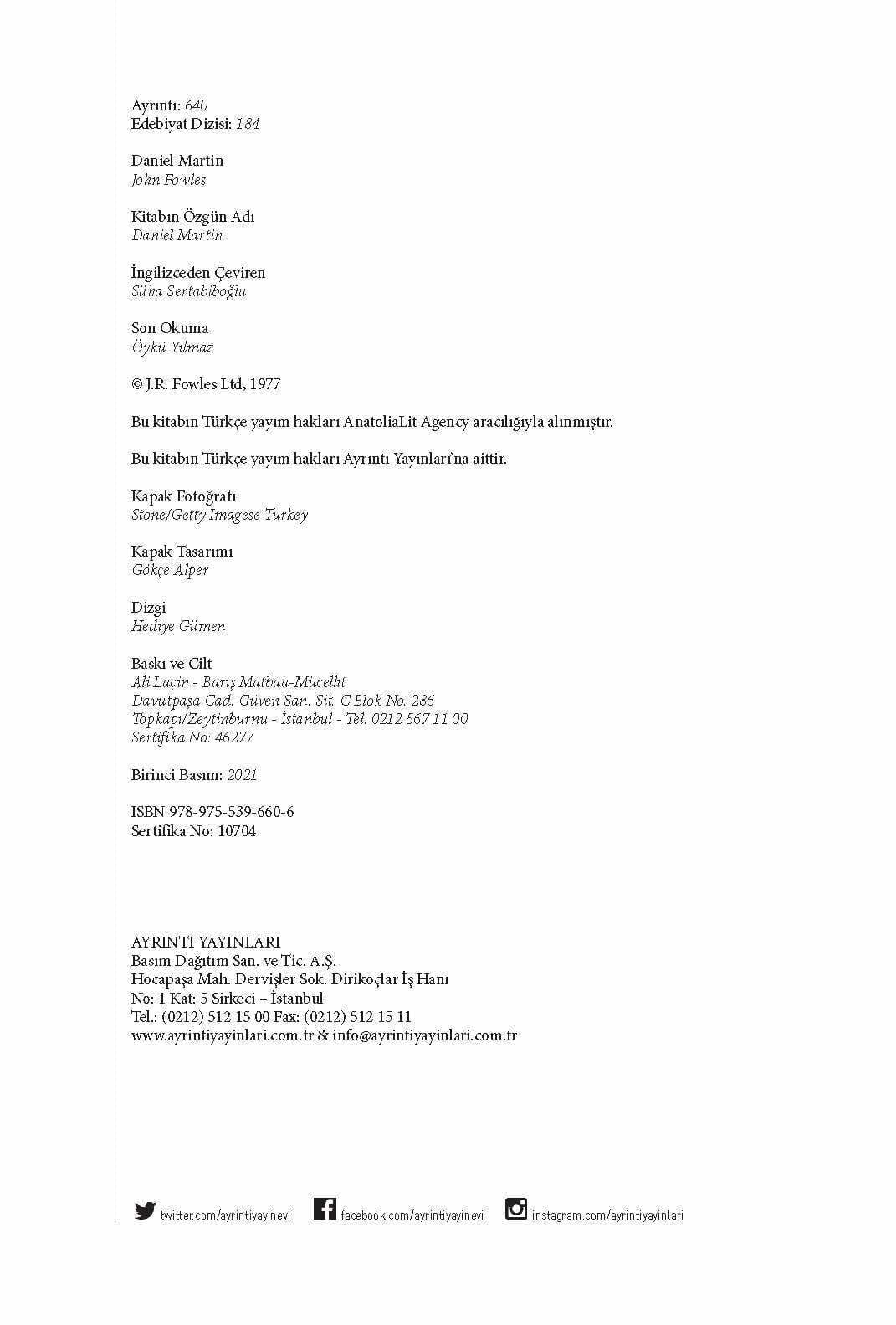 Ayrıntı: 640
Edebiyat Dizisi: 184

Daniel Martin
John Fowles

Kitabın Özgün Adı
Daniel Martin

İngilizceden Çeviren
Süha Sertabiboğlu

Son Okuma
Öykü Yılmaz

© J.R. Fowles Ltd, 1977

Bu kitabın Türkçe yayım hakları AnatoliaLit Agency aracılığıyla alınmıştır.

Bu kitabın Türkçe yayım hakları Ayrıntı Yayınları'na aittir.

Kapak Fotoğrafı
Stone/Getty Imagese Turkey

Kapak Tasarımı
Gökçe Alper

Dizgi
Hediye Gümen

Baskı ve Cilt
Ali Laçin - Barış Matbaa-Mücellit
Davutpaşa Cad. Güven San. Sit. C Blok No. 286
Topkapı/Zeytinburnu - İstanbul - Tel. 0212 567 11 00
Sertifika No: 46277

Birinci Basım: 2021

ISBN 978-975-539-660-6
Sertifika No: 10704

AYRINTI YAYINLARI
Basım Dağıtım San. ve Tic. A.Ş.
Hocapaşa Mah. Dervişler Sok. Dirikoçlar İş Hanı
No: 1 Kat: 5 Sirkeci – İstanbul
Tel.: (0212) 512 15 00 Fax: (0212) 512 15 11
www.ayrintiyayinlari.com.tr & info@ayrintiyayinlari.com.tr

twitter.com/ayrintiyayinevi facebook.com/ayrintiyayinevi instagram.com/ayrintiyayinlari